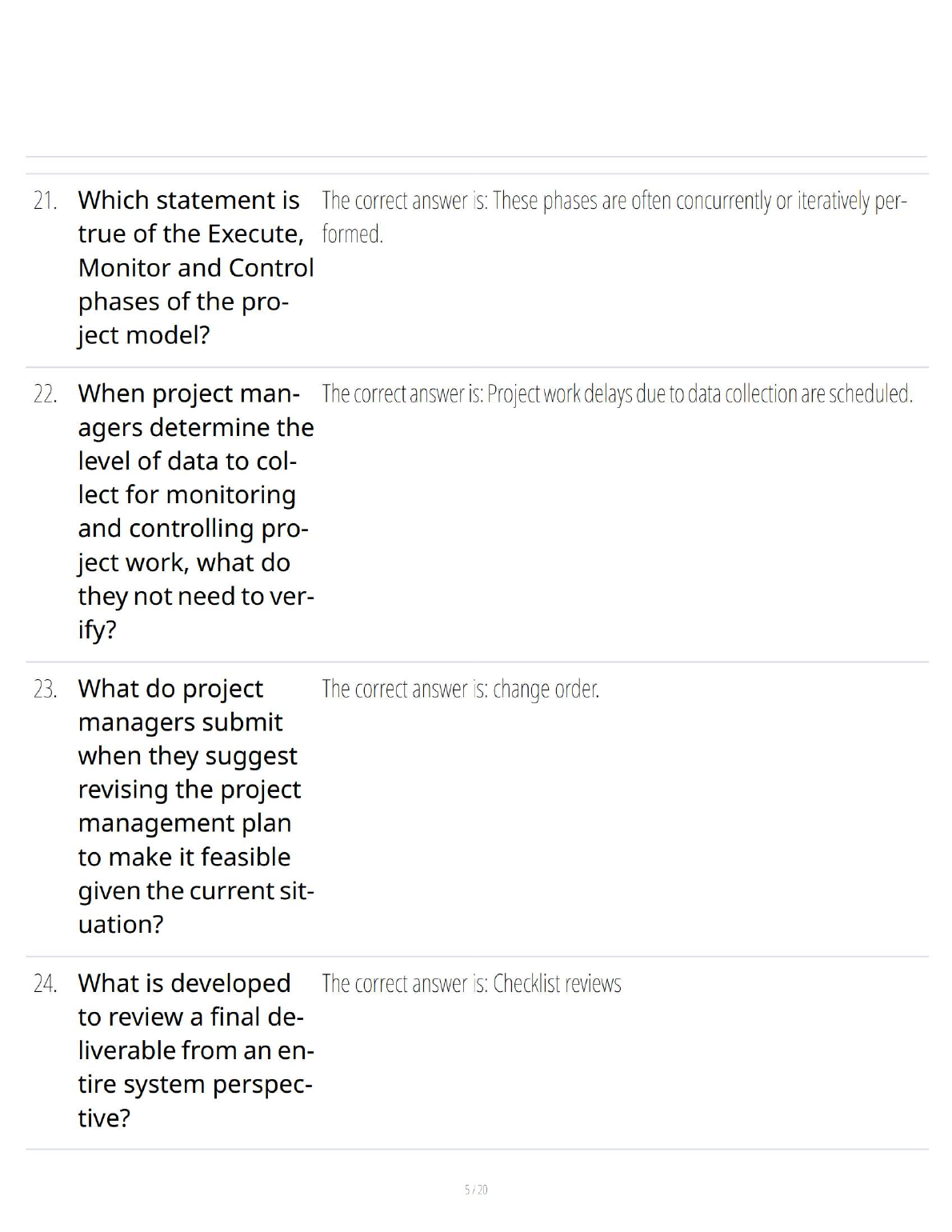 21. Which statement is true of the Execute, Monitor and Control phases of the project model?

The correct answer is: These phases are often concurrently or iteratively performed.

22. When project managers determine the level of data to collect for monitoring and controlling project work, what do they not need to verify?

The correct answer is: Project work delays due to data collection are scheduled.

23. What do project managers submit when they suggest revising the project management plan to make it feasible given the current situation?

The correct answer is: change order.

24. What is developed to review a final deliverable from an entire system perspective?

The correct answer is: Checklist reviews

5 / 20